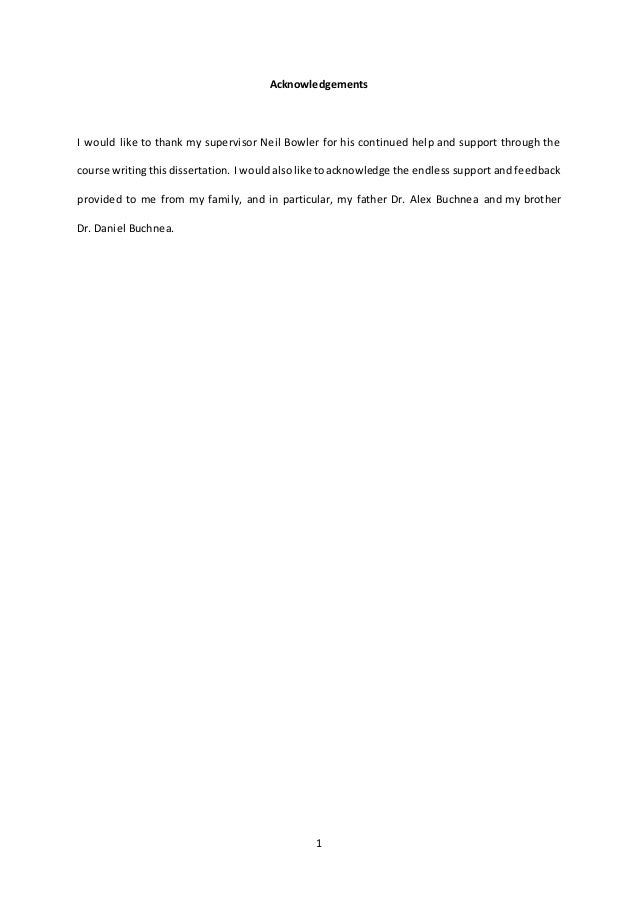 Acknowledgements

I would like to thank my supervisor Neil Bowler for his continued help and support through the course writing this dissertation. I would also like to acknowledge the endless support and feedback provided to me from my family, and in particular, my father Dr. Alex Buchnea and my brother Dr. Daniel Buchnea.

1